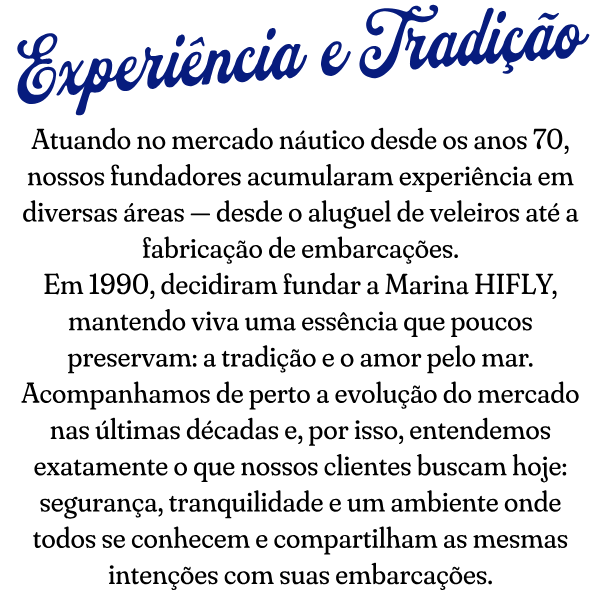 Experiência e Tradição

Atuando no mercado náutico desde os anos 70, nossos fundadores acumularam experiência em diversas áreas — desde o aluguel de veleiros até a fabricação de embarcações.
Em 1990, decidiram fundar a Marina HIFLY, mantendo viva uma essência que poucos preservam: a tradição e o amor pelo mar.
Acompanhamos de perto a evolução do mercado nas últimas décadas e, por isso, entendemos exatamente o que nossos clientes buscam hoje: segurança, tranquilidade e um ambiente onde todos se conhecem e compartilham as mesmas intenções com suas embarcações.